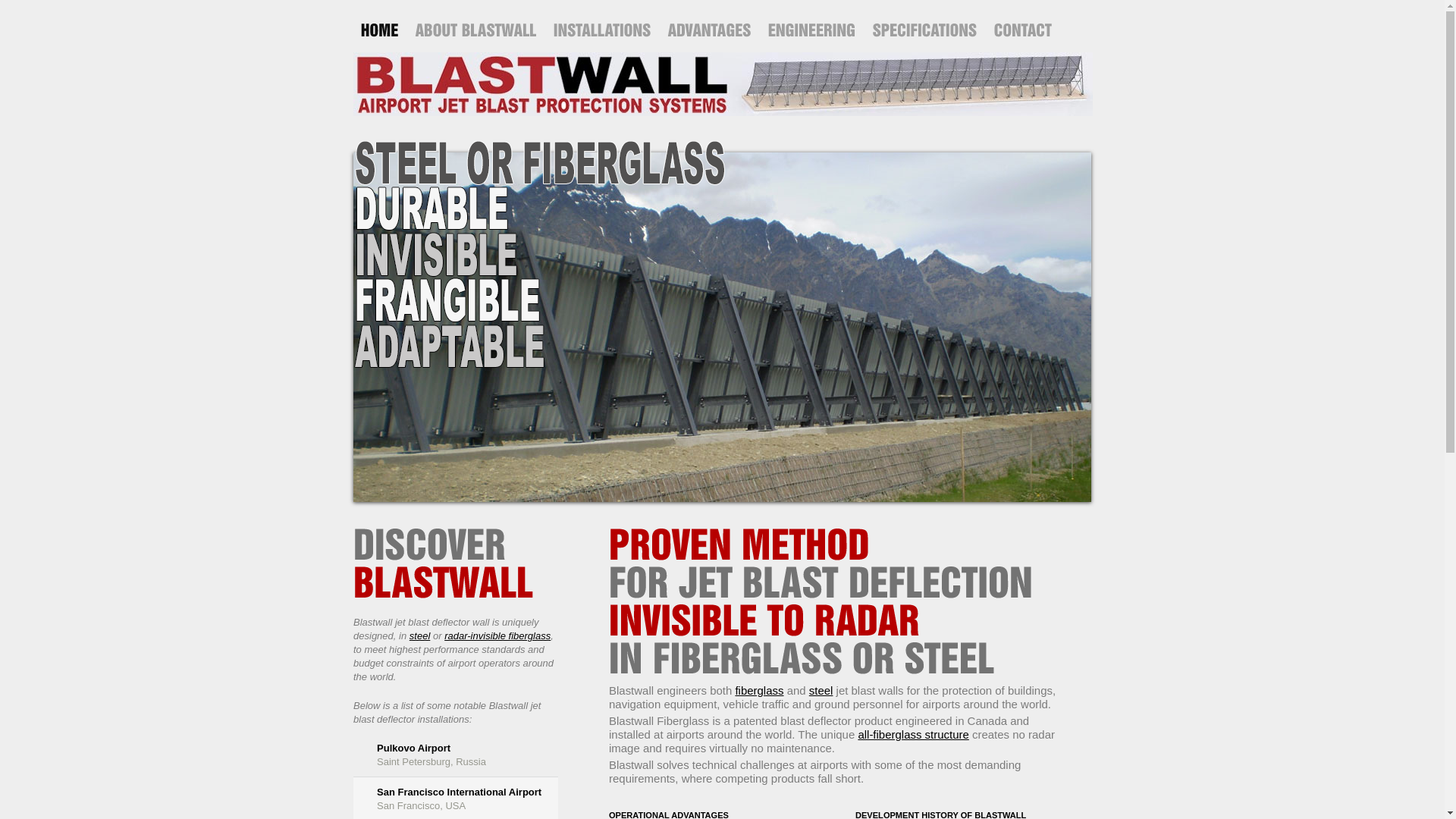 HOME ABOUT BLASTWALL INSTALLATIONS ADVANTAGES ENGINEERING SPECIFICATIONS CONTACT

BLASTWALL
AIRPORT JET BLAST PROTECTION SYSTEMS

STEEL OR FIBERGLASS
DURABLE
INVISIBLE
FRANGIBLE
ADAPTABLE

DISCOVER
BLASTWALL

Blastwall jet blast deflector wall is uniquely designed, in steel or radar-invisible fiberglass, to meet highest performance standards and budget constraints of airport operators around the world.

Below is a list of some notable Blastwall jet blast deflector installations:

Pulkovo Airport
Saint Petersburg, Russia

San Francisco International Airport
San Francisco, USA

PROVEN METHOD
FOR JET BLAST DEFLECTION
INVISIBLE TO RADAR
IN FIBERGLASS OR STEEL

Blastwall engineers both fiberglass and steel jet blast walls for the protection of buildings, navigation equipment, vehicle traffic and ground personnel for airports around the world.

Blastwall Fiberglass is a patented blast deflector product engineered in Canada and installed at airports around the world. The unique all-fiberglass structure creates no radar image and requires virtually no maintenance.

Blastwall solves technical challenges at airports with some of the most demanding requirements, where competing products fall short.

OPERATIONAL ADVANTAGES

DEVELOPMENT HISTORY OF BLASTWALL